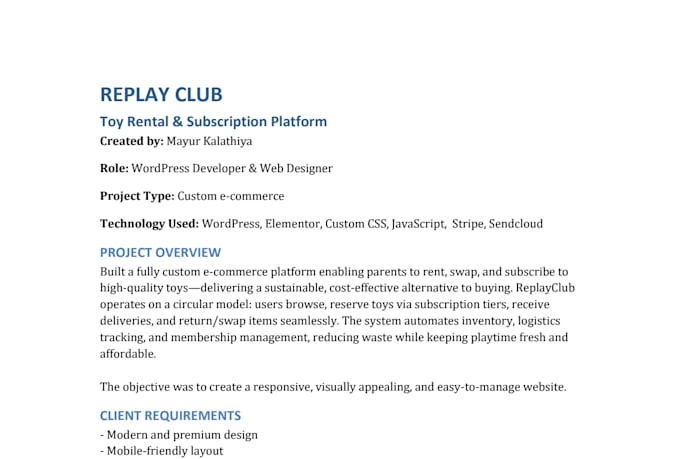 REPLAY CLUB

Toy Rental & Subscription Platform

Created by: Mayur Kalathiya

Role: WordPress Developer & Web Designer

Project Type: Custom e-commerce

Technology Used: WordPress, Elementor, Custom CSS, JavaScript, Stripe, Sendcloud

PROJECT OVERVIEW

Built a fully custom e-commerce platform enabling parents to rent, swap, and subscribe to high-quality toys—delivering a sustainable, cost-effective alternative to buying. ReplayClub operates on a circular model: users browse, reserve toys via subscription tiers, receive deliveries, and return/swap items seamlessly. The system automates inventory, logistics tracking, and membership management, reducing waste while keeping playtime fresh and affordable.

The objective was to create a responsive, visually appealing, and easy-to-manage website.

CLIENT REQUIREMENTS

- Modern and premium design
- Mobile-friendly layout